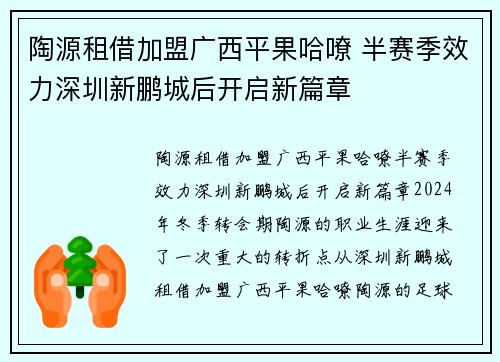 陶源租借加盟广西平果哈嘹 半赛季效力深圳新鹏城后开启新篇章

陶源租借加盟广西平果哈嘹半赛季效力深圳新鹏城后开启新篇章2024年冬季转会期陶源的职业生涯迎来了一次重大的转折点从深圳新鹏城租借加盟广西平果哈嘹陶源的足球